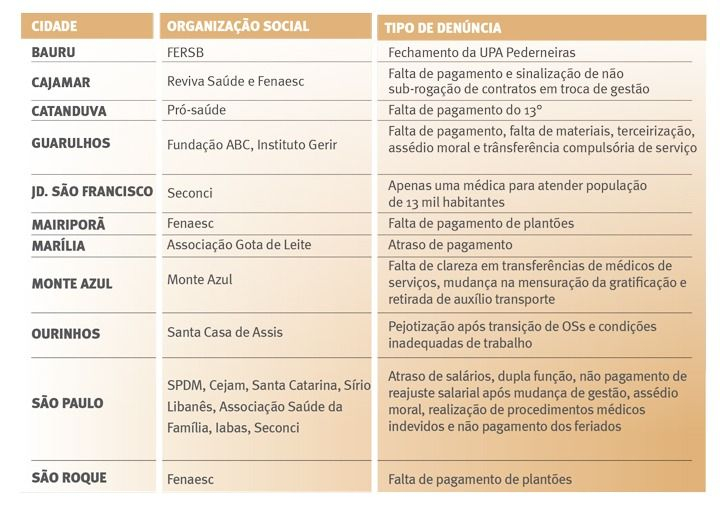 | CIDADE | ORGANIZAÇÃO SOCIAL | TIPO DE DENÚNCIA |
|---|---|---|
| BAURU | FERSB | Fechamento da UPA Pederneiras |
| CAJAMAR | Reviva Saúde e Fenaesc | Falta de pagamento e sinalização de não sub-rogação de contratos em troca de gestão |
| CATANDUVA | Pró-saúde | Falta de pagamento do 13° |
| GUARULHOS | Fundação ABC, Instituto Gerir | Falta de pagamento, falta de materiais, terceirização, assédio moral e trânsferência compulsória de serviço |
| JD. SÃO FRANCISCO | Seconci | Apenas uma médica para atender população de 13 mil habitantes |
| MAIRIPORÃ | Fenaesc | Falta de pagamento de plantões |
| MARÍLIA | Associação Gota de Leite | Atraso de pagamento |
| MONTE AZUL | Monte Azul | Falta de clareza em transferências de médicos de serviços, mudança na mensuração da gratificação e retirada de auxílio transporte |
| OURINHOS | Santa Casa de Assis | Pejotização após transição de OSs e condições inadequadas de trabalho |
| SÃO PAULO | SPDM, Cejam, Santa Catarina, Sírio Libanês, Associação Saúde da Família, Iabas, Seconci | Atraso de salários, dupla função, não pagamento de reajuste salarial após mudança de gestão, assédio moral, realização de procedimentos médicos indevidos e não pagamento dos feriados |
| SÃO ROQUE | Fenaesc | Falta de pagamento de plantões |